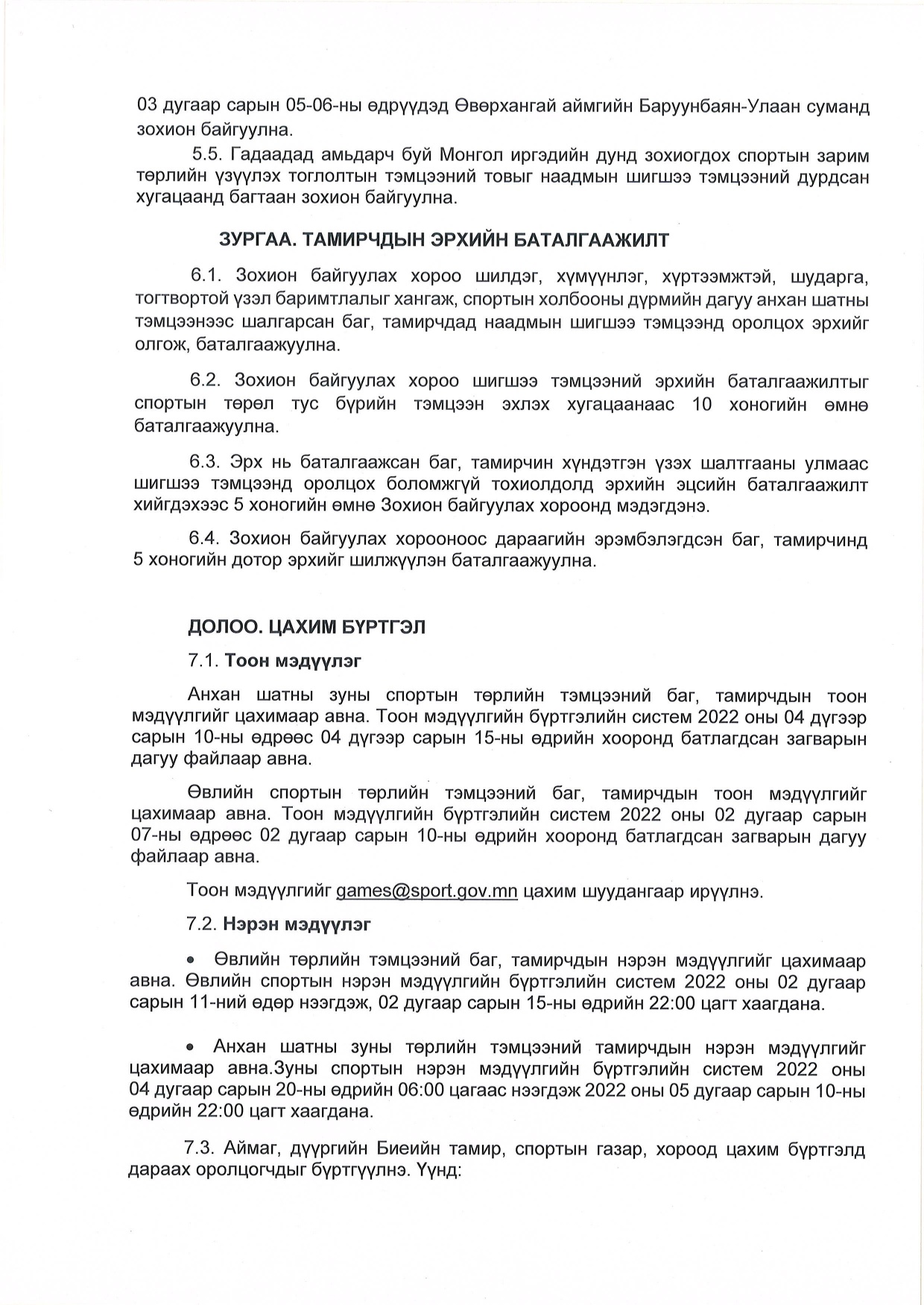 03 дугаар сарын 05-06-ны өдрүүдэд Өвөрхангай аймгийн Баруунбаян-Улаан суманд зохион байгуулна.

5.5. Гадаадад амьдарч буй Монгол иргэдийн дунд зохиогдох спортын зарим төрлийн үзүүлэх тоглолтын тэмцээний товыг наадмын шигшээ тэмцээний дурдсан хугацаанд багтаан зохион байгуулна.

ЗУРГАА. ТАМИРЧДЫН ЭРХИЙН БАТАЛГААЖИЛТ

6.1. Зохион байгуулах хороо шилдэг, хүмүүнлэг, хүртээмжтэй, шударга, тогтвортой үзэл баримтлалыг хангаж, спортын холбооны дүрмийн дагуу анхан шатны тэмцээнээс шалгарсан баг, тамирчдад наадмын шигшээ тэмцээнд оролцох эрхийг олгож, баталгаажуулна.

6.2. Зохион байгуулах хороо шигшээ тэмцээний эрхийн баталгаажилтыг спортын төрөл тус бүрийн тэмцээн эхлэх хугацаанаас 10 хоногийн өмнө баталгаажуулна.

6.3. Эрх нь баталгаажсан баг, тамирчин хүндэтгэн үзэх шалтгааны улмаас шигшээ тэмцээнд оролцох боломжгүй тохиолдолд эрхийн эцсийн баталгаажилт хийгдэхээс 5 хоногийн өмнө Зохион байгуулах хороонд мэдэгдэнэ.

6.4. Зохион байгуулах хорооноос дараагийн эрэмбэлэгдсэн баг, тамирчинд 5 хоногийн дотор эрхийг шилжүүлэн баталгаажуулна.

ДОЛОО. ЦАХИМ БҮРТГЭЛ

7.1. Тоон мэдүүлэг

Анхан шатны зуны спортын төрлийн тэмцээний баг, тамирчдын тоон мэдүүлгийг цахимаар авна. Тоон мэдүүлгийн бүртгэлийн систем 2022 оны 04 дүгээр сарын 10-ны өдрөөс 04 дүгээр сарын 15-ны өдрийн хооронд батлагдсан загварын дагуу файлаар авна.

Өвлийн спортын төрлийн тэмцээний баг, тамирчдын тоон мэдүүлгийг цахимаар авна. Тоон мэдүүлгийн бүртгэлийн систем 2022 оны 02 дугаар сарын 07-ны өдрөөс 02 дугаар сарын 10-ны өдрийн хооронд батлагдсан загварын дагуу файлаар авна.

Тоон мэдүүлгийг games@sport.gov.mn цахим шуудангаар ирүүлнэ.

7.2. Нэрэн мэдүүлэг

• Өвлийн төрлийн тэмцээний баг, тамирчдын нэрэн мэдүүлгийг цахимаар авна. Өвлийн спортын нэрэн мэдүүлгийн бүртгэлийн систем 2022 оны 02 дугаар сарын 11-ний өдөр нээгдэж, 02 дугаар сарын 15-ны өдрийн 22:00 цагт хаагдана.

• Анхан шатны зуны төрлийн тэмцээний тамирчдын нэрэн мэдүүлгийг цахимаар авна.Зуны спортын нэрэн мэдүүлгийн бүртгэлийн систем 2022 оны 04 дугаар сарын 20-ны өдрийн 06:00 цагаас нээгдэж 2022 оны 05 дугаар сарын 10-ны өдрийн 22:00 цагт хаагдана.

7.3. Аймаг, дүүргийн Биеийн тамир, спортын газар, хороод цахим бүртгэлд дараах оролцогчдыг бүртгүүлнэ. Үүнд: